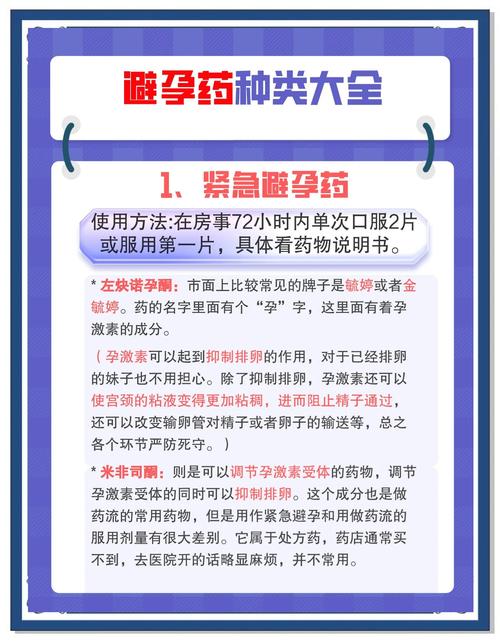 避孕药种类大全

1、紧急避孕药

使用方法:在房事72小时内单次口服2片或服用第一片，具体看药物说明书。

* 左炔诺孕酮：市面上比较常见的牌子是毓婷或者金毓婷。药的名字里面有个“孕”字，这里面有着孕激素的成分。

（孕激素可以起到抑制排卵的作用，对于已经排卵的妹子也不用担心。除了抑制排卵，孕激素还可以使宫颈的粘液变得更加粘稠，进而阻止精子通过，还可以改变输卵管对精子或者卵子的输送等，总之各个环节严防死守。）

* 米非司酮：则是可以调节孕激素受体的药物，调节孕激素受体的同时可以抑制排卵。这个成分也是做药流的常用药物，但是用作紧急避孕和用做药流的服用剂量有很大差别。它属于处方药，药店通常买不到，去医院开的话略显麻烦，并不常用。